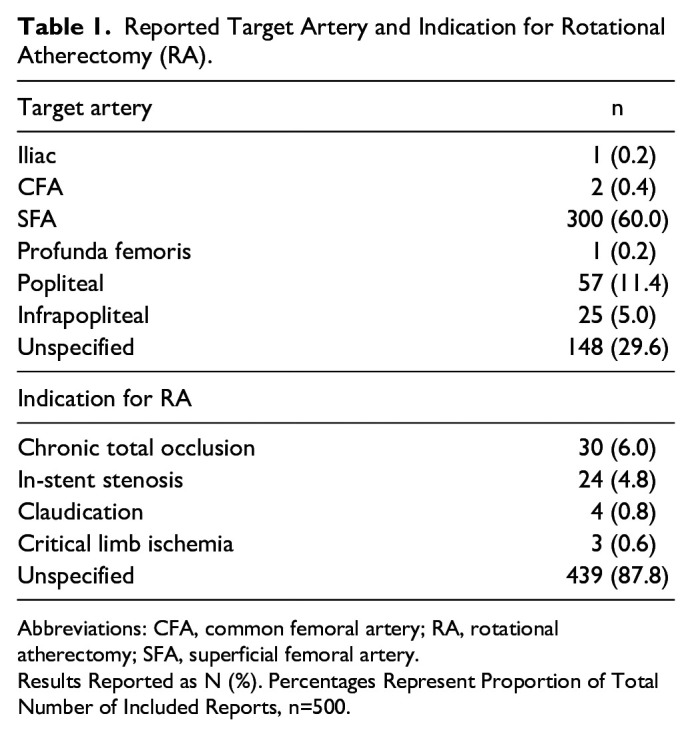 **Table 1.** Reported Target Artery and Indication for Rotational Atherectomy (RA).

| Target artery | n |
|---|---|
| Iliac | 1 (0.2) |
| CFA | 2 (0.4) |
| SFA | 300 (60.0) |
| Profunda femoris | 1 (0.2) |
| Popliteal | 57 (11.4) |
| Infrapopliteal | 25 (5.0) |
| Unspecified | 148 (29.6) |
| Indication for RA | |
| Chronic total occlusion | 30 (6.0) |
| In-stent stenosis | 24 (4.8) |
| Claudication | 4 (0.8) |
| Critical limb ischemia | 3 (0.6) |
| Unspecified | 439 (87.8) |

Abbreviations: CFA, common femoral artery; RA, rotational atherectomy; SFA, superficial femoral artery.
Results Reported as N (%). Percentages Represent Proportion of Total Number of Included Reports, n=500.